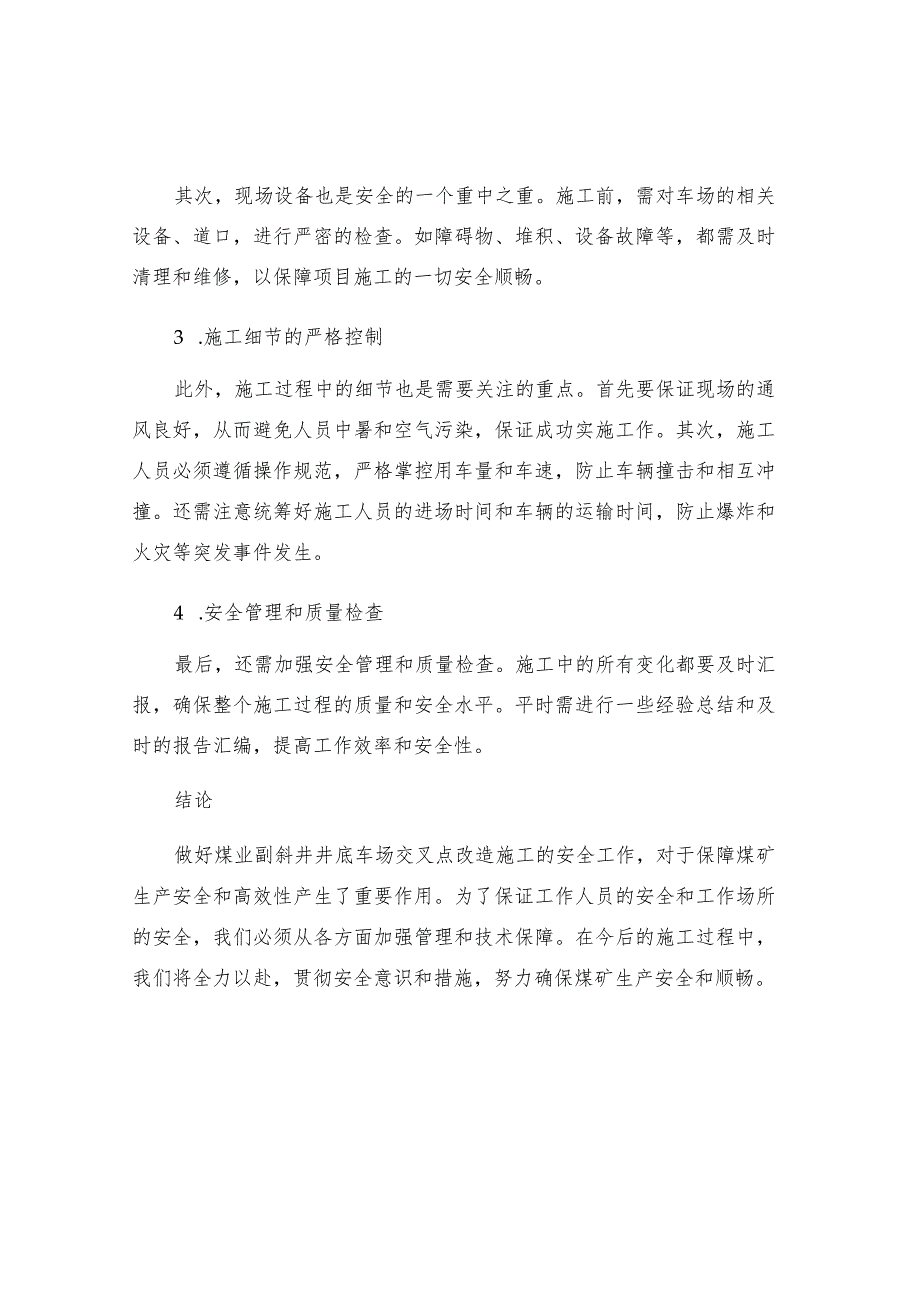 其次，现场设备也是安全的一个重中之重。施工前，需对车场的相关设备、道口，进行严密的检查。如障碍物、堆积、设备故障等，都需及时清理和维修，以保障项目施工的一切安全顺畅。

3 .施工细节的严格控制

此外，施工过程中的细节也是需要关注的重点。首先要保证现场的通风良好，从而避免人员中暑和空气污染，保证成功实施工作。其次，施工人员必须遵循操作规范，严格掌控用车量和车速，防止车辆撞击和相互冲撞。还需注意统筹好施工人员的进场时间和车辆的运输时间，防止爆炸和火灾等突发事件发生。

4 .安全管理和质量检查

最后，还需加强安全管理和质量检查。施工中的所有变化都要及时汇报，确保整个施工过程的质量和安全水平。平时需进行一些经验总结和及时的报告汇编，提高工作效率和安全性。

结论

做好煤业副斜井井底车场交叉点改造施工的安全工作，对于保障煤矿生产安全和高效性产生了重要作用。为了保证工作人员的安全和工作场所的安全，我们必须从各方面加强管理和技术保障。在今后的施工过程中，我们将全力以赴，贯彻安全意识和措施，努力确保煤矿生产安全和顺畅。